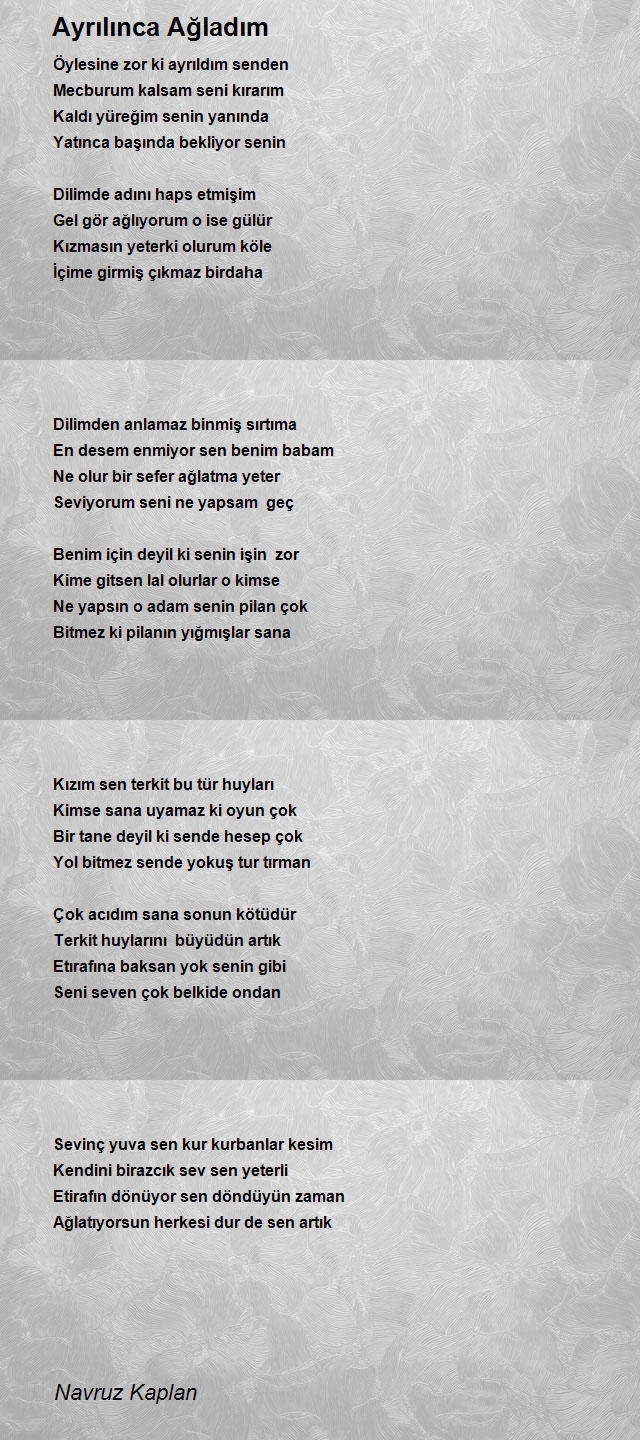 Ayrılınca Ağladım

Öylesine zor ki ayrıldım senden
Mecburum kalsam seni kırarım
Kaldı yüreğim senin yanında
Yatınca başında bekliyor senin

Dilimde adını haps etmişim
Gel gör ağlıyorum o ise gülür
Kızmasın yeterki olurum köle
İçime girmiş çıkmaz birdaha

Dilimden anlamaz binmiş sırtıma
En desem enmiyor sen benim babam
Ne olur bir sefer ağlatma yeter
Seviyorum seni ne yapsam geç

Benim için deyil ki senin işin zor
Kime gitsen lal olurlar o kimse
Ne yapsın o adam senin pilan çok
Bitmez ki pilanın yığmışlar sana

Kızım sen terkit bu tür huyları
Kimse sana uyamaz ki oyun çok
Bir tane deyil ki sende hesep çok
Yol bitmez sende yokuş tur tırman

Çok acıdım sana sonun kötüdür
Terkit huylarını büyüdün artık
Etırafına baksan yok senin gibi
Seni seven çok belkide ondan

Sevinç yuva sen kur kurbanlar kesim
Kendini birazcık sev sen yeterli
Etirafın dönüyor sen döndüyün zaman
Ağlatıyorsun herkesi dur de sen artık

Navruz Kaplan